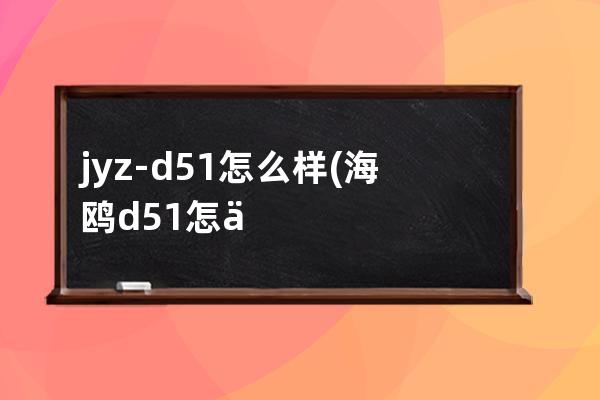 jyz-d51怎么样(海鸥d51怎ä